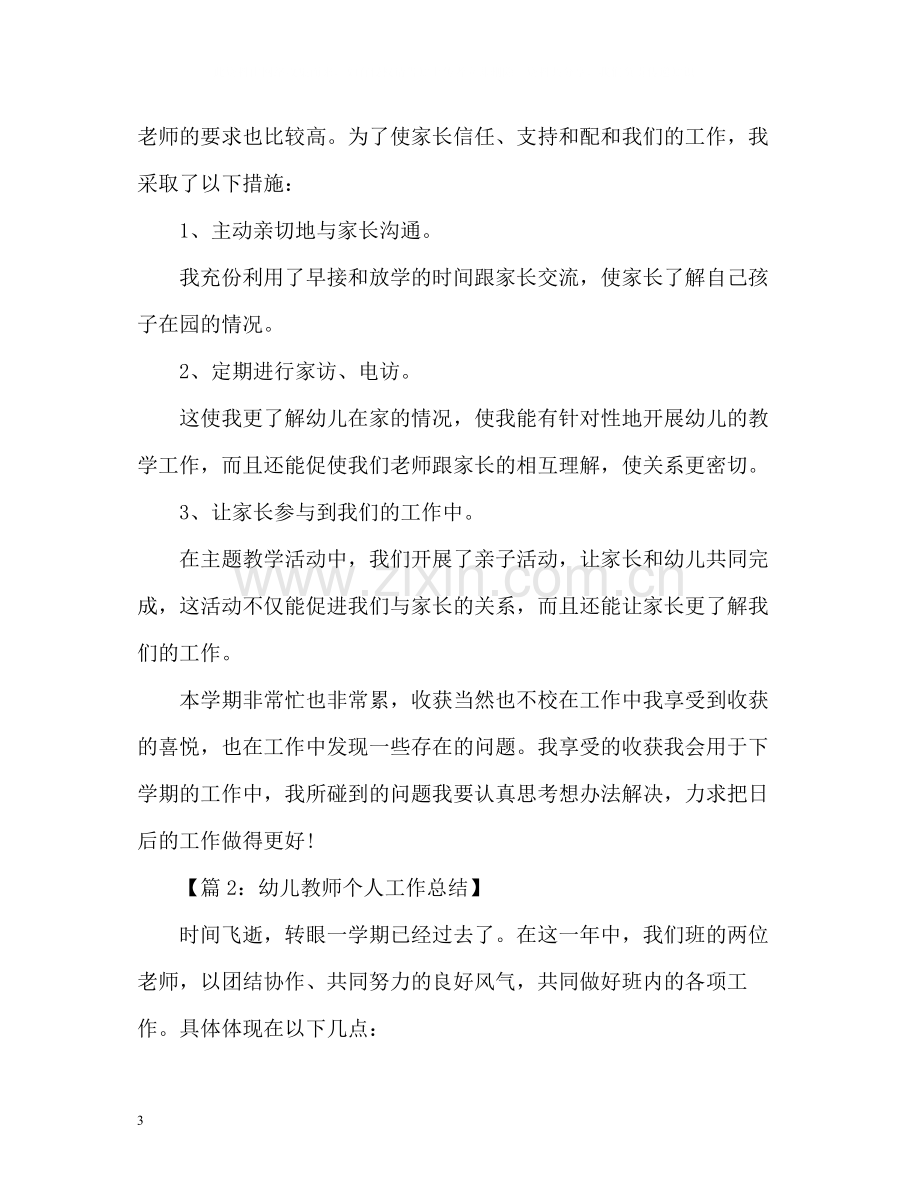 老师的要求也比较高。为了使家长信任、支持和配和我们的工作，我采取了以下措施：

1、主动亲切地与家长沟通。

我充份利用了早接和放学的时间跟家长交流，使家长了解自己孩子在园的情况。

2、定期进行家访、电访。

这使我更了解幼儿在家的情况，使我能有针对性地开展幼儿的教学工作，而且还能促使我们老师跟家长的相互理解，使关系更密切。

3、让家长参与到我们的工作中。

在主题教学活动中，我们开展了亲子活动，让家长和幼儿共同完成，这活动不仅能促进我们与家长的关系，而且还能让家长更了解我们的工作。

本学期非常忙也非常累，收获当然也不校在工作中我享受到收获的喜悦，也在工作中发现一些存在的问题。我享受的收获我会用于下学期的工作中，我所碰到的问题我要认真思考想办法解决，力求把日后的工作做得更好！

【篇2：幼儿教师个人工作总结】

时间飞逝，转眼一学期已经过去了。在这一年中，我们班的两位老师，以团结协作、共同努力的良好风气，共同做好班内的各项工作。具体体现在以下几点：

3

www.zixin.com.cn